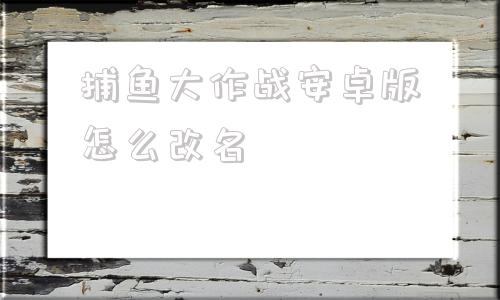 捕鱼大作战安卓版怎么改名